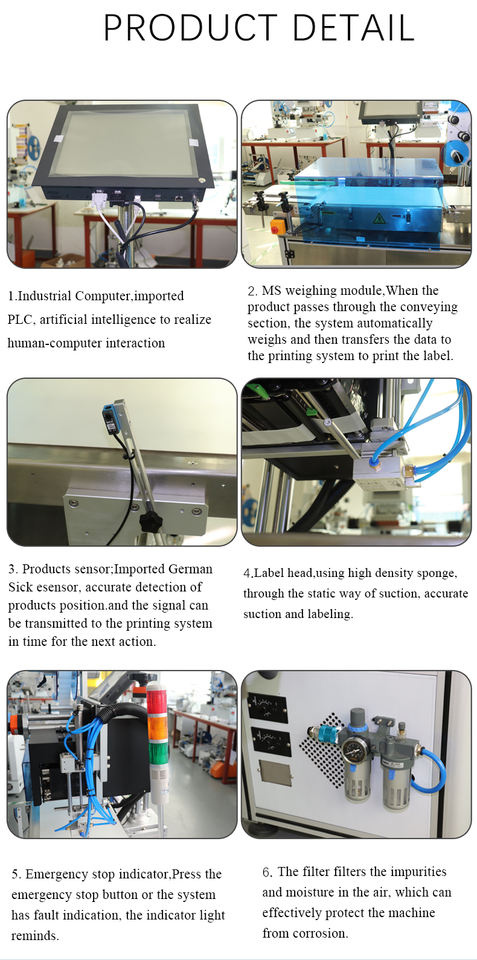 PRODUCT DETAIL

1.Industrial Computer,imported PLC, artificial intelligence to realize human-computer interaction

2. MS weighing module,When the product passes through the conveying section, the system automatically weighs and then transfers the data to the printing system to print the label.

3. Products sensor;Imported German Sick esensor, accurate detection of products position.and the signal can be transmitted to the printing system in time for the next action.

4,Label head,using high density sponge, through the static way of suction, accurate suction and labeling.

5. Emergency stop indicator,Press the emergency stop button or the system has fault indication, the indicator light reminds.

6. The filter filters the impurities and moisture in the air, which can effectively protect the machine from corrosion.